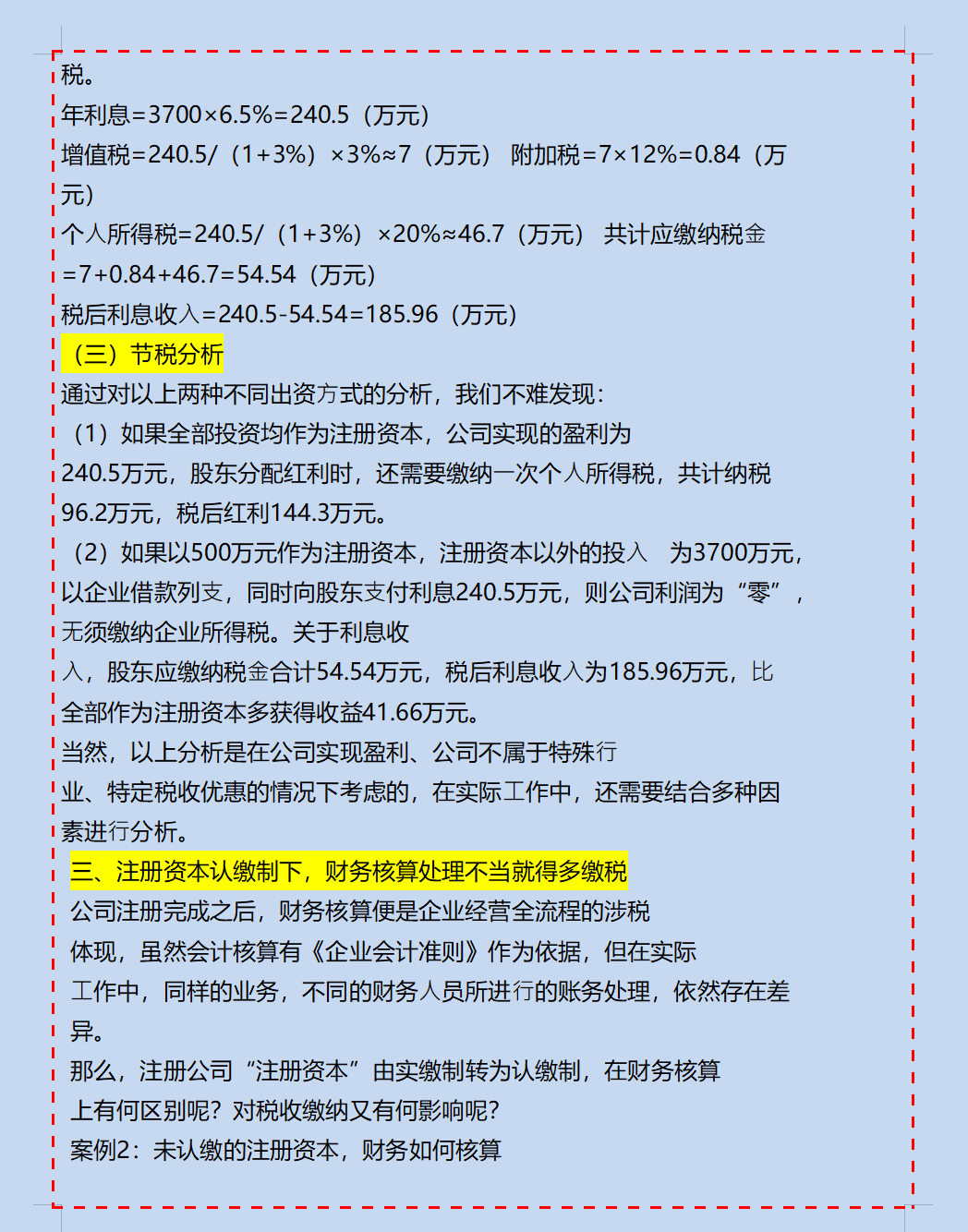 税。
年利息=3700×6.5%=240.5（万元）
增值税=240.5/（1+3%）×3%≈7（万元） 附加税=7×12%=0.84（万元）
个人所得税=240.5/（1+3%）×20%≈46.7（万元） 共计应缴纳税金=7+0.84+46.7=54.54（万元）
税后利息收入=240.5-54.54=185.96（万元）
（三）节税分析
通过对以上两种不同出资方式的分析，我们不难发现：
（1）如果全部投资均作为注册资本，公司实现的盈利为240.5万元，股东分配红利时，还需要缴纳一次个人所得税，共计纳税96.2万元，税后红利144.3万元。
（2）如果以500万元作为注册资本，注册资本以外的投入 为3700万元，以企业借款列支，同时向股东支付利息240.5万元，则公司利润为“零”，无须缴纳企业所得税。关于利息收入，股东应缴纳税金合计54.54万元，税后利息收入为185.96万元，比全部作为注册资本多获得收益41.66万元。
当然，以上分析是在公司实现盈利、公司不属于特殊行业、特定税收优惠的情况下考虑的，在实际工作中，还需要结合多种因素进行分析。
三、注册资本认缴制下，财务核算处理不当就得多缴税
公司注册完成之后，财务核算便是企业经营全流程的涉税体现，虽然会计核算有《企业会计准则》作为依据，但在实际工作中，同样的业务，不同的财务人员所进行的账务处理，依然存在差异。
那么，注册公司“注册资本”由实缴制转为认缴制，在财务核算上有何区别呢？对税收缴纳又有何影响呢？
案例2：未认缴的注册资本，财务如何核算